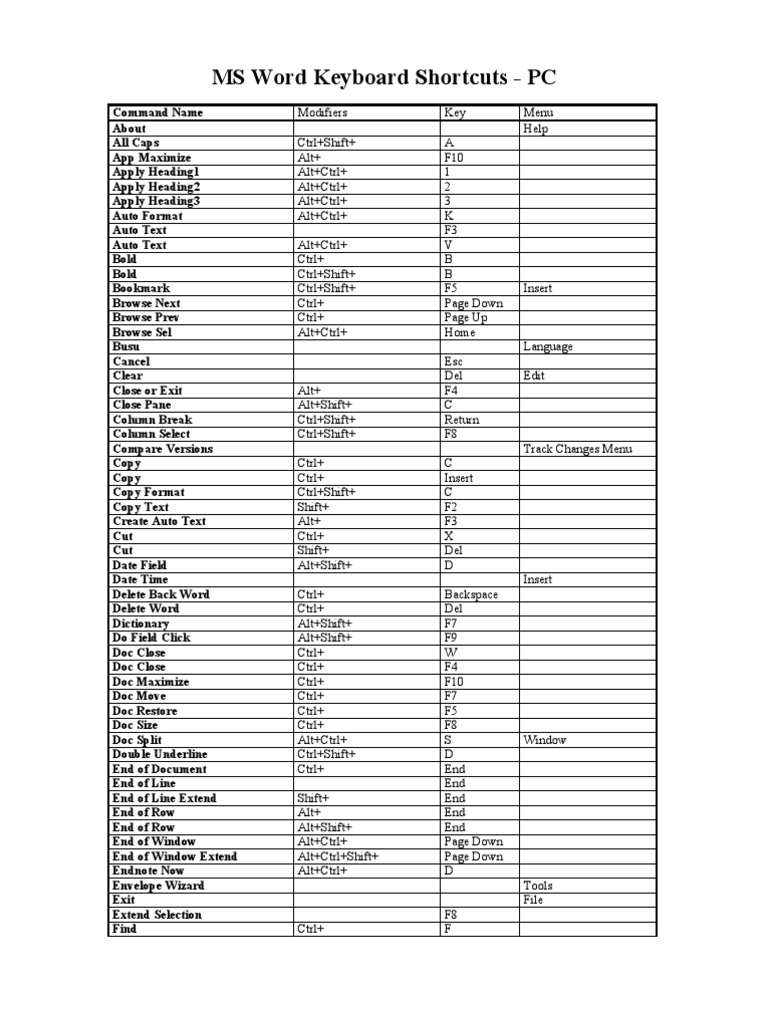 MS Word Keyboard Shortcuts - PC

| Command Name | Modifiers | Key | Menu |
|---|---|---|---|
| About | | | Help |
| All Caps | Ctrl+Shift+ | A | |
| App Maximize | Alt+ | F10 | |
| Apply Heading1 | Alt+Ctrl+ | 1 | |
| Apply Heading2 | Alt+Ctrl+ | 2 | |
| Apply Heading3 | Alt+Ctrl+ | 3 | |
| Auto Format | Alt+Ctrl+ | K | |
| Auto Text | | F3 | |
| Auto Text | Alt+Ctrl+ | V | |
| Bold | Ctrl+ | B | |
| Bold | Ctrl+Shift+ | B | |
| Bookmark | Ctrl+Shift+ | F5 | Insert |
| Browse Next | Ctrl+ | Page Down | |
| Browse Prev | Ctrl+ | Page Up | |
| Browse Sel | Alt+Ctrl+ | Home | |
| Busu | | | Language |
| Cancel | | Esc | |
| Clear | | Del | Edit |
| Close or Exit | Alt+ | F4 | |
| Close Pane | Alt+Shift+ | C | |
| Column Break | Ctrl+Shift+ | Return | |
| Column Select | Ctrl+Shift+ | F8 | |
| Compare Versions | | | Track Changes Menu |
| Copy | Ctrl+ | C | |
| Copy | Ctrl+ | Insert | |
| Copy Format | Ctrl+Shift+ | C | |
| Copy Text | Shift+ | F2 | |
| Create Auto Text | Alt+ | F3 | |
| Cut | Ctrl+ | X | |
| Cut | Shift+ | Del | |
| Date Field | Alt+Shift+ | D | |
| Date Time | | | Insert |
| Delete Back Word | Ctrl+ | Backspace | |
| Delete Word | Ctrl+ | Del | |
| Dictionary | Alt+Shift+ | F7 | |
| Do Field Click | Alt+Shift+ | F9 | |
| Doc Close | Ctrl+ | W | |
| Doc Close | Ctrl+ | F4 | |
| Doc Maximize | Ctrl+ | F10 | |
| Doc Move | Ctrl+ | F7 | |
| Doc Restore | Ctrl+ | F5 | |
| Doc Size | Ctrl+ | F8 | |
| Doc Split | Alt+Ctrl+ | S | Window |
| Double Underline | Ctrl+Shift+ | D | |
| End of Document | Ctrl+ | End | |
| End of Line | | End | |
| End of Line Extend | Shift+ | End | |
| End of Row | Alt+ | End | |
| End of Row | Alt+Shift+ | End | |
| End of Window | Alt+Ctrl+ | Page Down | |
| End of Window Extend | Alt+Ctrl+Shift+ | Page Down | |
| Endnote Now | Alt+Ctrl+ | D | |
| Envelope Wizard | | | Tools |
| Exit | | | File |
| Extend Selection | | F8 | |
| Find | Ctrl+ | F | |